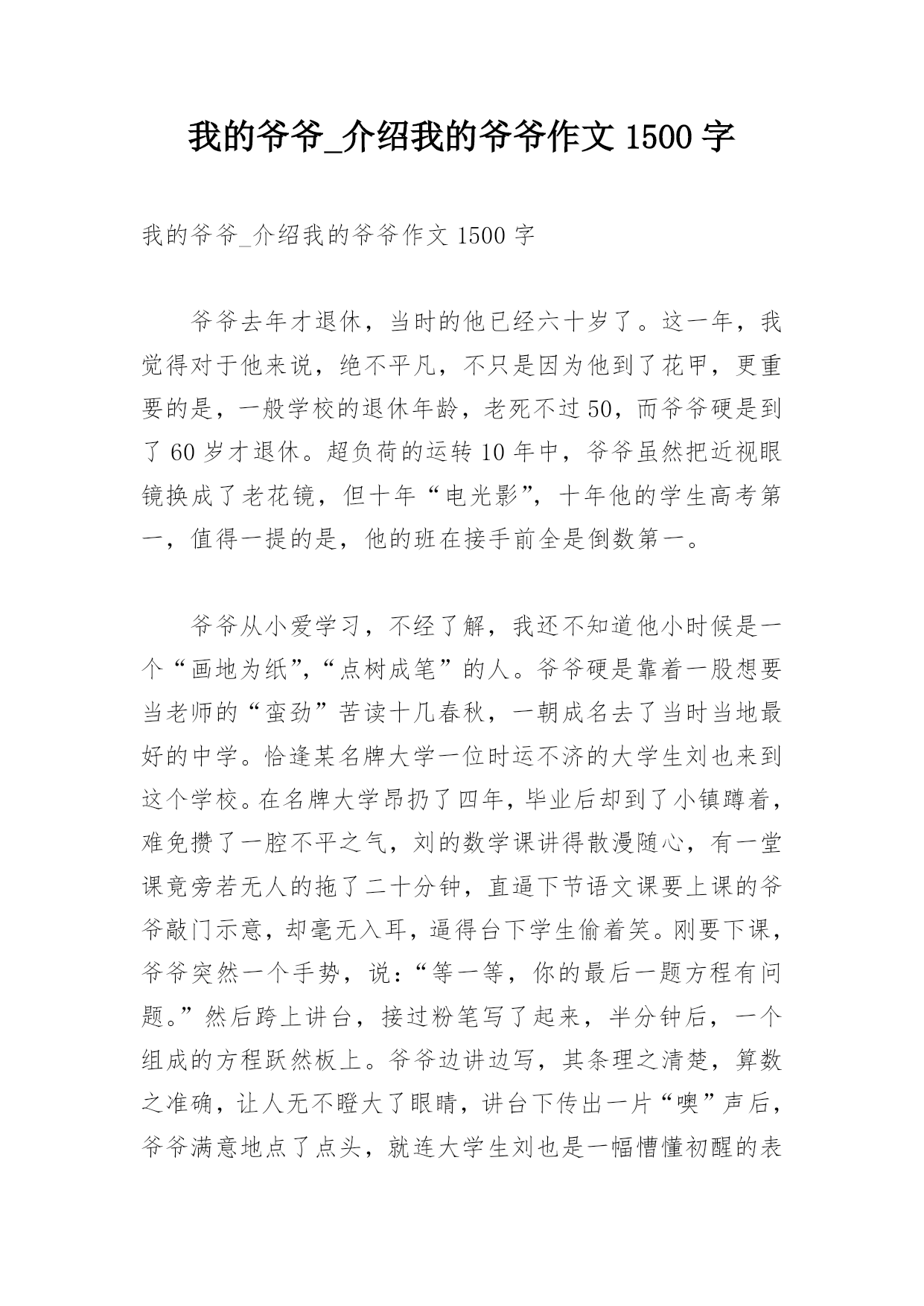 我的爷爷_介绍我的爷爷作文 1500 字

我的爷爷_介绍我的爷爷作文 1500 字

爷爷去年才退休，当时的他已经六十岁了。这一年，我觉得对于他来说，绝不平凡，不只是因为他到了花甲，更重要的是，一般学校的退休年龄，老死不过 50，而爷爷硬是到了 60 岁才退休。超负荷的运转 10 年中，爷爷虽然把近视眼镜换成了老花镜，但十年“电光影”，十年他的学生高考第一，值得一提的是，他的班在接手前全是倒数第一。

爷爷从小爱学习，不经了解，我还不知道他小时候是一个“画地为纸”，“点树成笔”的人。爷爷硬是靠着一股想要当老师的“蛮劲”苦读十几春秋，一朝成名去了当时当地最好的中学。恰逢某名牌大学一位时运不济的大学生刘也来到这个学校。在名牌大学昂扔了四年，毕业后却到了小镇蹲着，难免攒了一腔不平之气，刘的数学课讲得散漫随心，有一堂课竟旁若无人的拖了二十分钟，直逼下节语文课要上课的爷爷敲门示意，却毫无入耳，逼得台下学生偷着笑。刚要下课，爷爷突然一个手势，说：“等一等，你的最后一题方程有问题。”然后跨上讲台，接过粉笔写了起来，半分钟后，一个组成的方程跃然板上。爷爷边讲边写，其条理之清楚，算数之准确，让人无不瞪大了眼睛，讲台下传出一片“噢”声后，爷爷满意地点了点头，就连大学生刘也是一幅懵懂初醒的表